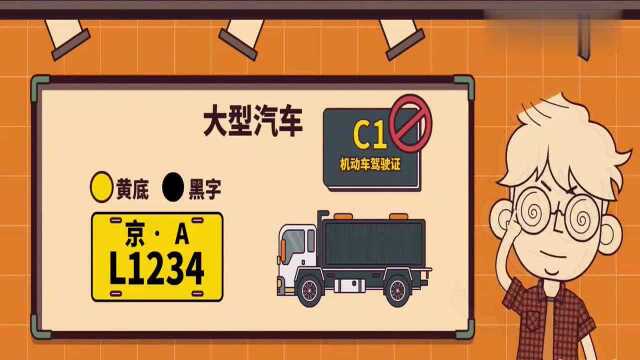 大型汽车

C1
机动车驾驶证

黄底 黑字

京 · A
L1234